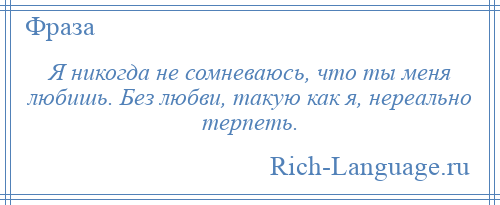 Фраза

Я никогда не сомневаюсь, что ты меня любишь. Без любви, такую как я, нереально терпеть.

Rich-Language.ru